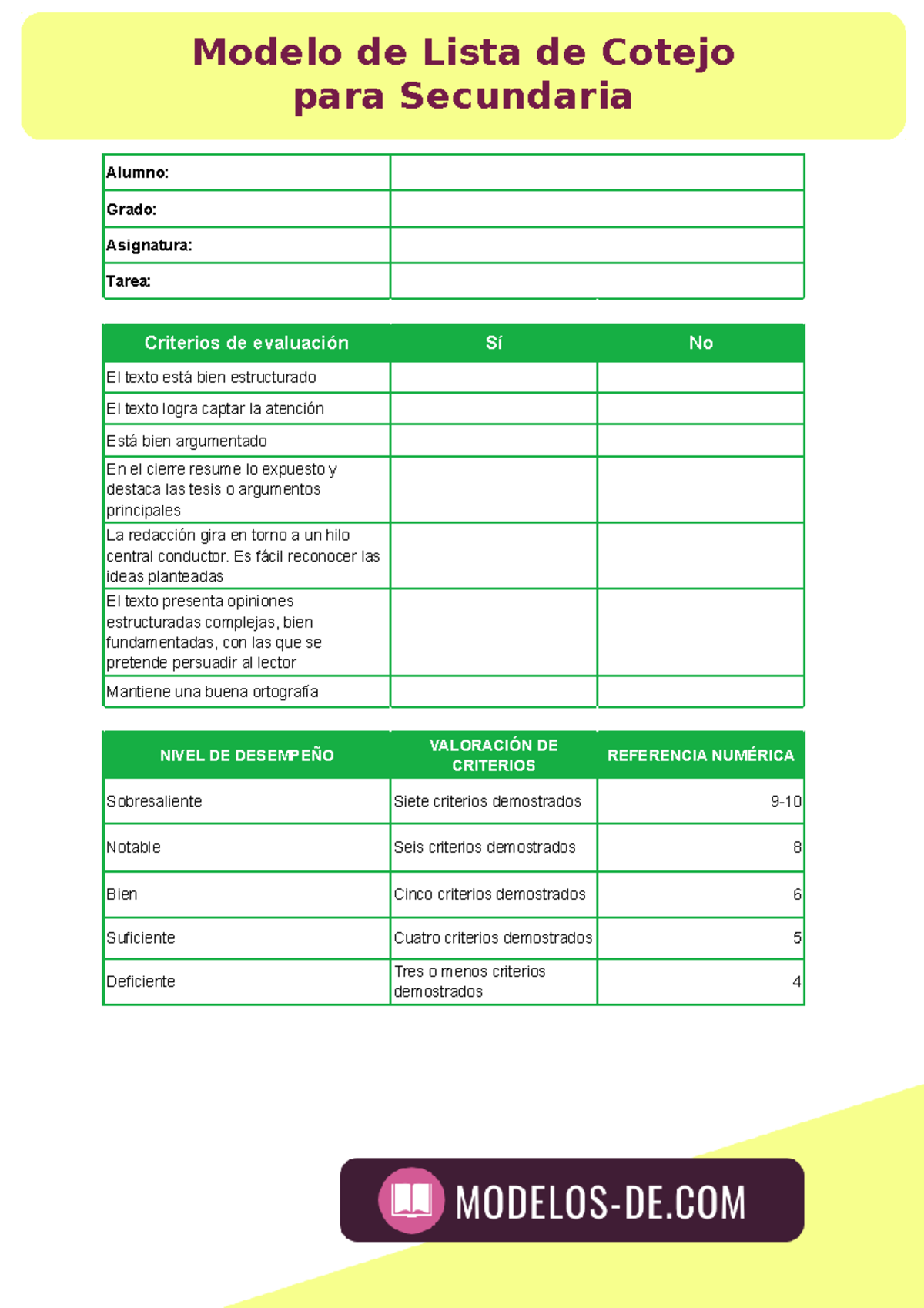 Modelo de Lista de Cotejo para Secundaria

| Alumno: | |
|---|---|
| Grado: | |
| Asignatura: | |
| Tarea: | |

| Criterios de evaluación | Sí | No |
|---|---|---|
| El texto está bien estructurado | | |
| El texto logra captar la atención | | |
| Está bien argumentado | | |
| En el cierre resume lo expuesto y destaca las tesis o argumentos principales | | |
| La redacción gira en torno a un hilo central conductor. Es fácil reconocer las ideas planteadas | | |
| El texto presenta opiniones estructuradas complejas, bien fundamentadas, con las que se pretende persuadir al lector | | |
| Mantiene una buena ortografía | | |

| NIVEL DE DESEMPEÑO | VALORACIÓN DE CRITERIOS | REFERENCIA NUMÉRICA |
|---|---|---|
| Sobresaliente | Siete criterios demostrados | 9-10 |
| Notable | Seis criterios demostrados | 8 |
| Bien | Cinco criterios demostrados | 6 |
| Suficiente | Cuatro criterios demostrados | 5 |
| Deficiente | Tres o menos criterios demostrados | 4 |

MODELOS-DE.COM